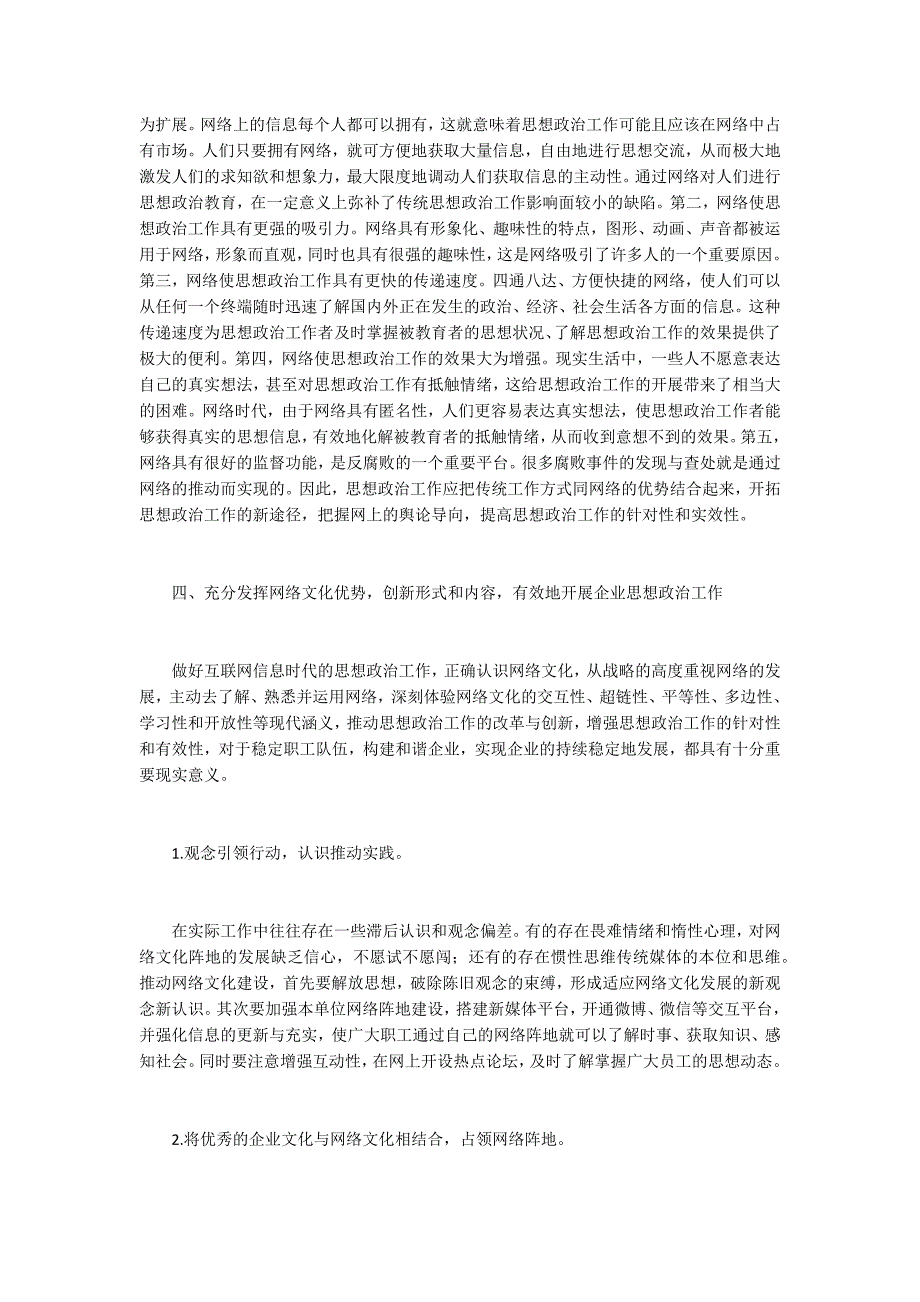 为扩展。网络上的信息每个人都可以拥有，这就意味着思想政治工作可能且应该在网络中占有市场。人们只要拥有网络，就可方便地获取大量信息，自由地进行思想交流，从而极大地激发人们的求知欲和想象力，最大限度地调动人们获取信息的主动性。通过网络对人们进行思想政治教育，在一定意义上弥补了传统思想政治工作影响面较小的缺陷。第二，网络使思想政治工作具有更强的吸引力。网络具有形象化、趣味性的特点，图形、动画、声音都被运用于网络，形象而直观，同时也具有很强的趣味性，这是网络吸引了许多人的一个重要原因。第三，网络使思想政治工作具有更快的传递速度。四通八达、方便快捷的网络，使人们可以从任何一个终端随时迅速了解国内外正在发生的政治、经济、社会生活各方面的信息。这种传递速度为思想政治工作者及时掌握被教育者的思想状况、了解思想政治工作的效果提供了极大的便利。第四，网络使思想政治工作的效果大为增强。现实生活中，一些人不愿意表达自己的真实想法，甚至对思想政治工作有抵触情绪，这给思想政治工作的开展带来了相当大的困难。网络时代，由于网络具有匿名性，人们更容易表达真实想法，使思想政治工作者能够获得真实的思想信息，有效地化解被教育者的抵触情绪，从而收到意想不到的效果。第五，网络具有很好的监督功能，是反腐败的一个重要平台。很多腐败事件的发现与查处就是通过网络的推动而实现的。因此，思想政治工作应把传统工作方式同网络的优势结合起来，开拓思想政治工作的新途径，把握网上的舆论导向，提高思想政治工作的针对性和实效性。

四、充分发挥网络文化优势，创新形式和内容，有效地开展企业思想政治工作

做好互联网信息时代的思想政治工作，正确认识网络文化，从战略的高度重视网络的发展，主动去了解、熟悉并运用网络，深刻体验网络文化的交互性、超链性、平等性、多边性、学习性和开放性等现代涵义，推动思想政治工作的改革与创新，增强思想政治工作的针对性和有效性，对于稳定职工队伍，构建和谐企业，实现企业的持续稳定地发展，都具有十分重要现实意义。

1.观念引领行动，认识推动实践。

在实际工作中往往存在一些滞后认识和观念偏差。有的存在畏难情绪和惰性心理，对网络文化阵地的发展缺乏信心，不愿试不愿闯；还有的存在惯性思维传统媒体的本位和思维。推动网络文化建设，首先要解放思想，破除陈旧观念的束缚，形成适应网络文化发展的新观念新认识。其次要加强本单位网络阵地建设，搭建新媒体平台，开通微博、微信等交互平台，并强化信息的更新与充实，使广大职工通过自己的网络阵地就可以了解时事、获取知识、感知社会。同时要注意增强互动性，在网上开设热点论坛，及时了解掌握广大员工的思想动态。

2.将优秀的企业文化与网络文化相结合，占领网络阵地。